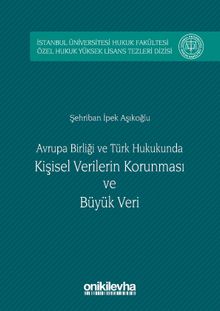 İSTANBUL ÜNİVERSİTESİ HUKUK FAKÜLTESİ
ÖZEL HUKUK YÜKSEK LİSANS TEZLERİ DİZİSİ

Şehriban İpek Aşıkoğlu

Avrupa Birliği ve Türk Hukukunda
Kişisel Verilerin Korunması
ve
Büyük Veri

onikilevha